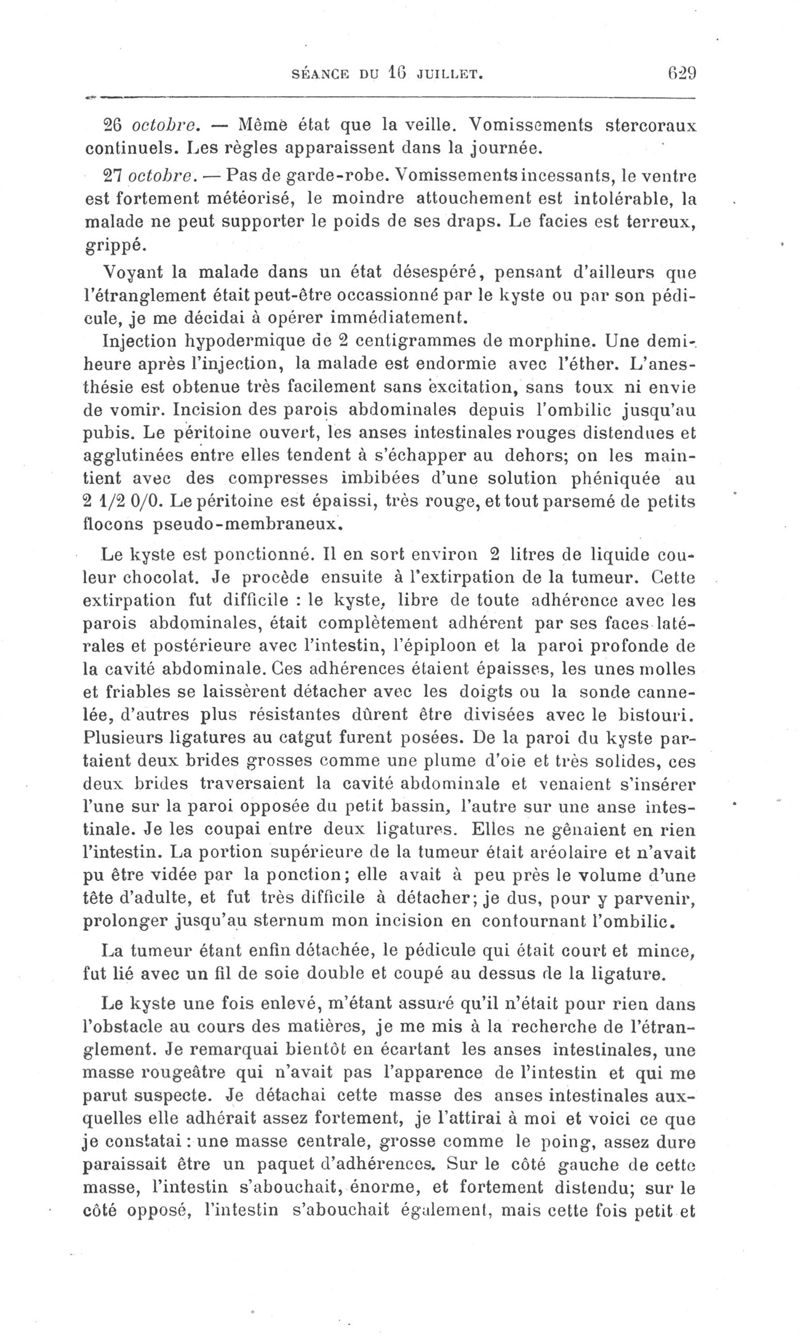 SÉANCE DU 16 JUILLET. 629

26 octobre. — Même état que la veille. Vomissements stercoraux continuels. Les règles apparaissent dans la journée.

27 octobre. — Pas de garde-robe. Vomissements incessants, le ventre est fortement météorisé, le moindre attouchement est intolérable, la malade ne peut supporter le poids de ses draps. Le facies est terreux, grippé.

Voyant la malade dans un état désespéré, pensant d'ailleurs que l'étranglement était peut-être occassionné par le kyste ou par son pédicule, je me décidai à opérer immédiatement.

Injection hypodermique de 2 centigrammes de morphine. Une demi-heure après l'injection, la malade est endormie avec l'éther. L'anesthésie est obtenue très facilement sans excitation, sans toux ni envie de vomir. Incision des parois abdominales depuis l'ombilic jusqu'au pubis. Le péritoine ouvert, les anses intestinales rouges distendues et agglutinées entre elles tendent à s'échapper au dehors; on les maintient avec des compresses imbibées d'une solution phéniquée au 2 1/2 0/0. Le péritoine est épaissi, très rouge, et tout parsemé de petits flocons pseudo-membraneux.

Le kyste est ponctionné. Il en sort environ 2 litres de liquide couleur chocolat. Je procède ensuite à l'extirpation de la tumeur. Cette extirpation fut difficile : le kyste, libre de toute adhérence avec les parois abdominales, était complètement adhérent par ses faces latérales et postérieure avec l'intestin, l'épiploon et la paroi profonde de la cavité abdominale. Ces adhérences étaient épaisses, les unes molles et friables se laissèrent détacher avec les doigts ou la sonde cannelée, d'autres plus résistantes dûrent être divisées avec le bistouri. Plusieurs ligatures au catgut furent posées. De la paroi du kyste partaient deux brides grosses comme une plume d'oie et très solides, ces deux brides traversaient la cavité abdominale et venaient s'insérer l'une sur la paroi opposée du petit bassin, l'autre sur une anse intestinale. Je les coupai entre deux ligatures. Elles ne gênaient en rien l'intestin. La portion supérieure de la tumeur était aréolaire et n'avait pu être vidée par la ponction; elle avait à peu près le volume d'une tête d'adulte, et fut très difficile à détacher; je dus, pour y parvenir, prolonger jusqu'au sternum mon incision en contournant l'ombilic.

La tumeur étant enfin détachée, le pédicule qui était court et mince, fut lié avec un fil de soie double et coupé au dessus de la ligature.

Le kyste une fois enlevé, m'étant assuré qu'il n'était pour rien dans l'obstacle au cours des matières, je me mis à la recherche de l'étranglement. Je remarquai bientôt en écartant les anses intestinales, une masse rougeâtre qui n'avait pas l'apparence de l'intestin et qui me parut suspecte. Je détachai cette masse des anses intestinales auxquelles elle adhérait assez fortement, je l'attirai à moi et voici ce que je constatai : une masse centrale, grosse comme le poing, assez dure paraissait être un paquet d'adhérences. Sur le côté gauche de cette masse, l'intestin s'abouchait, énorme, et fortement distendu; sur le côté opposé, l'intestin s'abouchait également, mais cette fois petit et